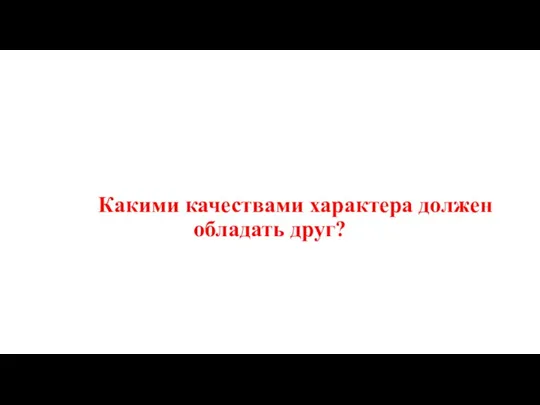 Какими качествами характера должен обладать друг?